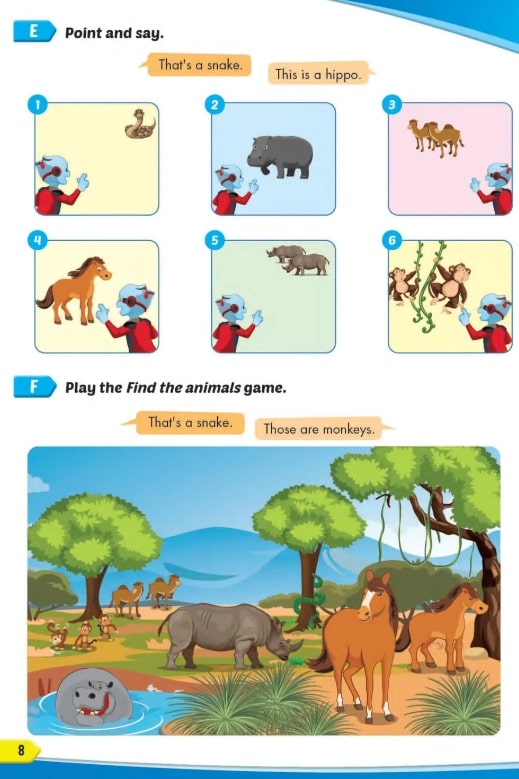 E Point and say.

That's a snake.

This is a hippo.

1

2

3

4

5

6

F Play the Find the animals game.

That's a snake.

Those are monkeys.

8